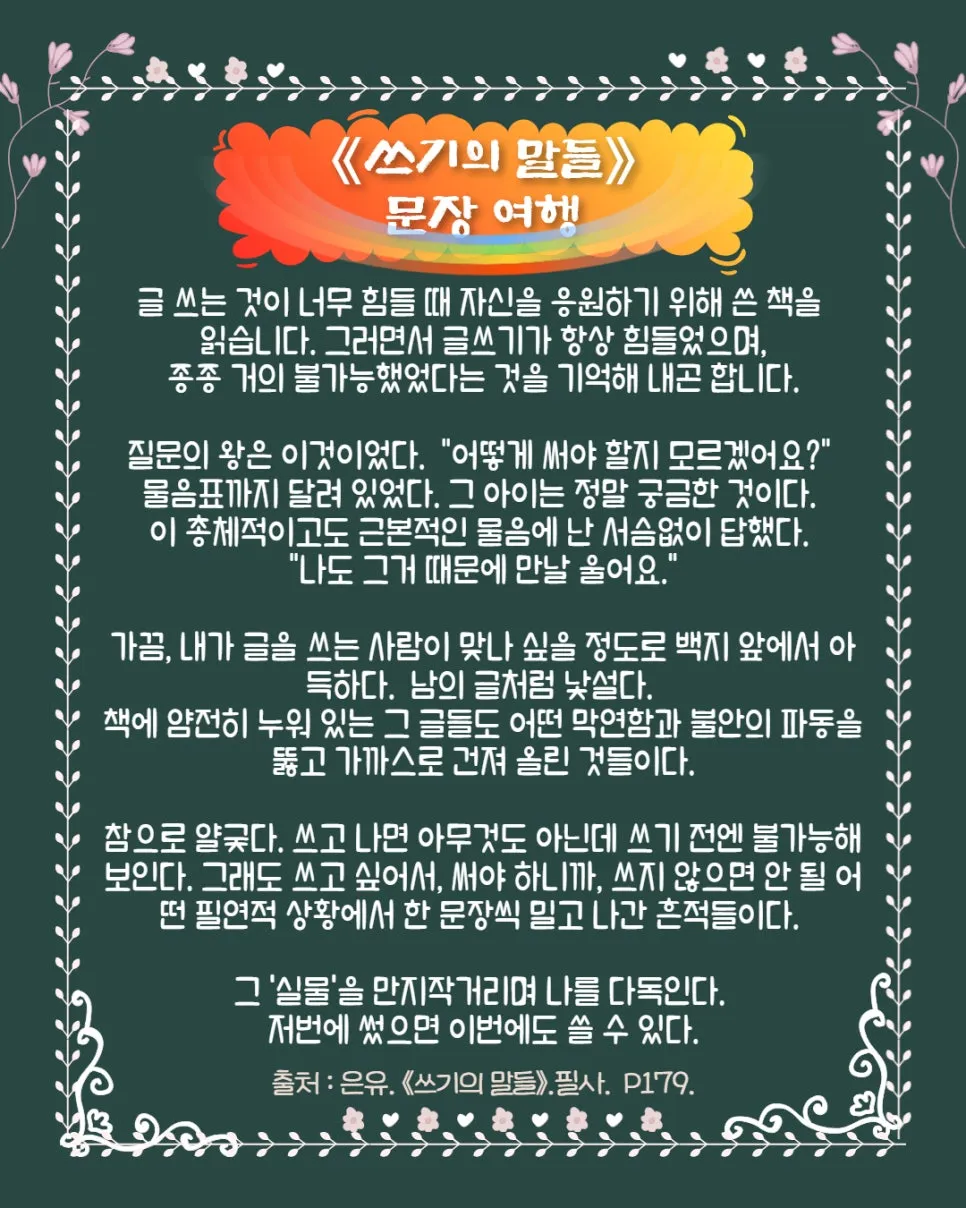 《쓰기의 말들》
문장 여행

글 쓰는 것이 너무 힘들 때 자신을 응원하기 위해 쓴 책을 읽습니다. 그러면서 글쓰기가 항상 힘들었으며, 종종 거의 불가능했었다는 것을 기억해 내곤 합니다.

질문의 왕은 이것이었다. "어떻게 써야 할지 모르겠어요?" 물음표까지 달려 있었다. 그 아이는 정말 궁금한 것이다. 이 총체적이고도 근본적인 물음에 난 서슴없이 답했다. "나도 그거 때문에 만날 울어요."

가끔, 내가 글을 쓰는 사람이 맞나 싶을 정도로 백지 앞에서 아득하다. 남의 글처럼 낯설다. 책에 얌전히 누워 있는 그 글들도 어떤 막연함과 불안의 파동을 뚫고 가까스로 건져 올린 것들이다.

참으로 얄궂다. 쓰고 나면 아무것도 아닌데 쓰기 전엔 불가능해 보인다. 그래도 쓰고 싶어서, 써야 하니까, 쓰지 않으면 안 될 어떤 필연적 상황에서 한 문장씩 밀고 나간 흔적들이다.

그 '실물'을 만지작거리며 나를 다독인다. 저번에 썼으면 이번에도 쓸 수 있다.

출처 : 은유. 《쓰기의 말들》.필사. P179.